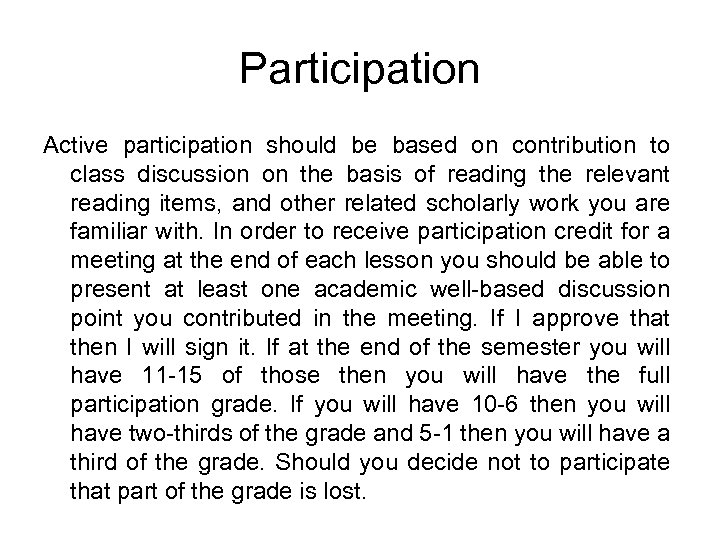 Participation

Active participation should be based on contribution to class discussion on the basis of reading the relevant reading items, and other related scholarly work you are familiar with. In order to receive participation credit for a meeting at the end of each lesson you should be able to present at least one academic well-based discussion point you contributed in the meeting. If I approve that then I will sign it. If at the end of the semester you will have 11-15 of those then you will have the full participation grade. If you will have 10-6 then you will have two-thirds of the grade and 5-1 then you will have a third of the grade. Should you decide not to participate that part of the grade is lost.